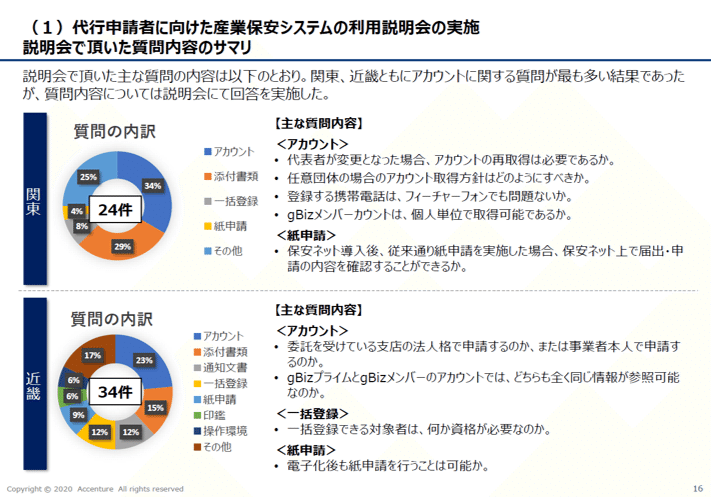 （１）代行申請者に向けた産業保安システムの利用説明会の実施
説明会で頂いた質問内容のサマリ

説明会で頂いた主な質問の内容は以下のとおり。関東、近畿ともにアカウントに関する質問が最も多い結果であったが、質問内容については説明会にて回答を実施した。

関東

質問の内訳

24件

34%
29%
8%
4%
25%

アカウント
添付書類
一括登録
紙申請
その他

【主な質問内容】
＜アカウント＞
• 代表者が変更となった場合、アカウントの再取得は必要であるか。
• 任意団体の場合のアカウント取得方針はどのようにすべきか。
• 登録する携帯電話は、フィーチャーフォンでも問題ないか。
• gBizメンバーカウントは、個人単位で取得可能であるか。
＜紙申請＞
• 保安ネット導入後、従来通り紙申請を実施した場合、保安ネット上で届出・申請の内容を確認することができるか。

近畿

質問の内訳

34件

23%
15%
12%
12%
9%
6%
6%
17%

アカウント
添付書類
通知文書
一括登録
紙申請
印鑑
操作環境
その他

【主な質問内容】
＜アカウント＞
• 委託を受けている支店の法人格で申請するのか、または事業者本人で申請するのか。
• gBizプライムとgBizメンバーのアカウントでは、どちらも全く同じ情報が参照可能なのか。
＜一括登録＞
• 一括登録できる対象者は、何か資格が必要なのか。
＜紙申請＞
• 電子化後も紙申請を行うことは可能か。

Copyright © 2020 Accenture All rights reserved

16